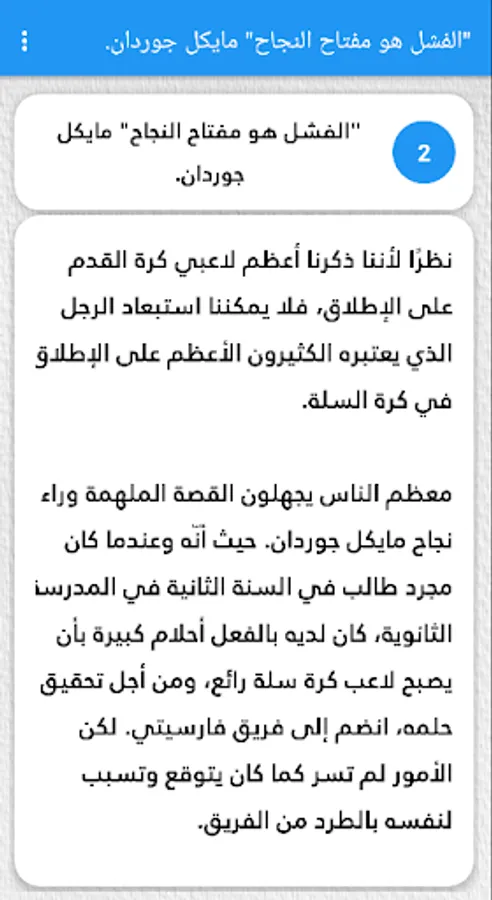 "الفشل هو مفتاح النجاح" مايكل جوردان.

2

"الفشل هو مفتاح النجاح" مايكل جوردان.

نظرًا لأننا ذكرنا أعظم لاعبي كرة القدم على الإطلاق، فلا يمكننا استبعاد الرجل الذي يعتبره الكثيرون الأعظم على الإطلاق في كرة السلة.

معظم الناس يجهلون القصة الملهمة وراء نجاح مايكل جوردان. حيث أنّه وعندما كان مجرد طالب في السنة الثانية في المدرسة الثانوية، كان لديه بالفعل أحلام كبيرة بأن يصبح لاعب كرة سلة رائع، ومن أجل تحقيق حلمه، انضم إلى فريق فارسيتي. لكن الأمور لم تسر كما كان يتوقع وتسبب لنفسه بالطرد من الفريق.